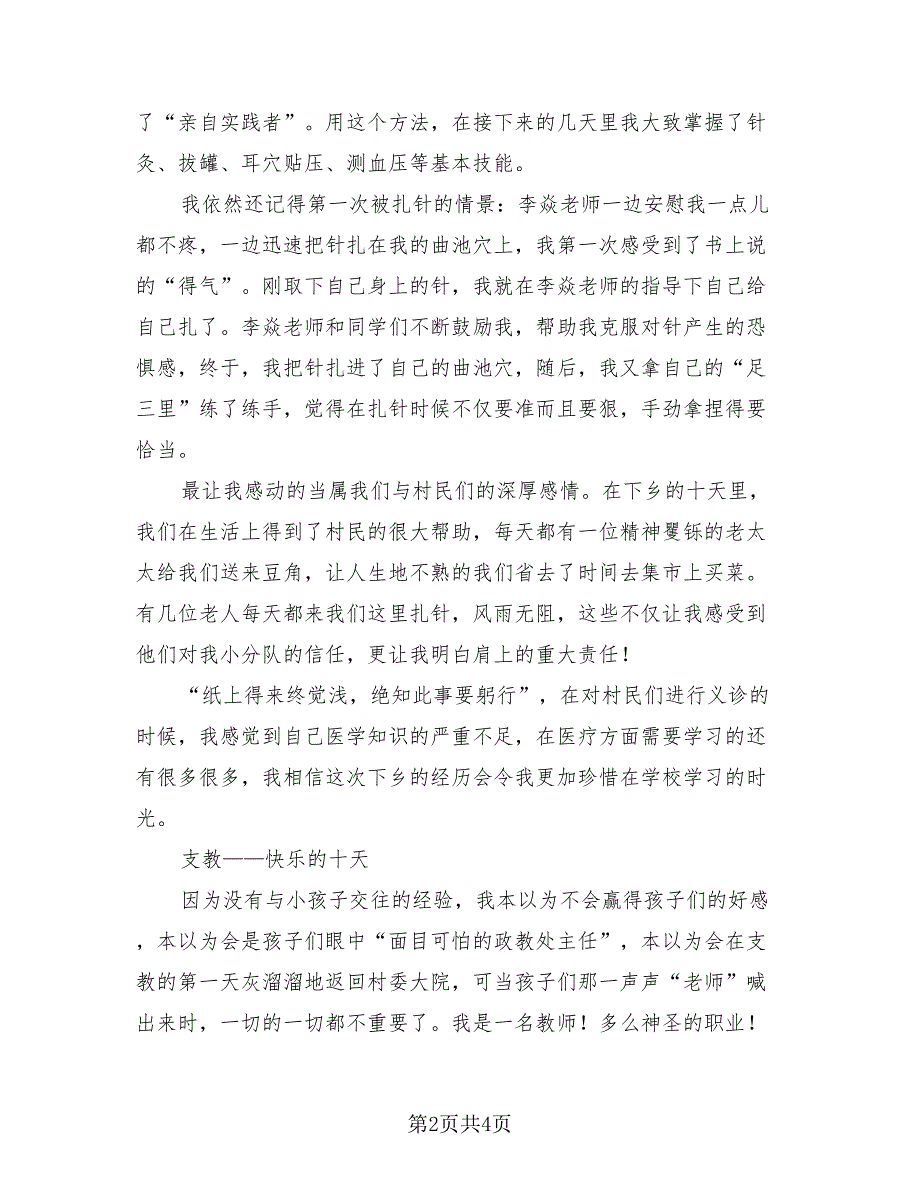 了“亲自实践者”。用这个方法，在接下来的几天里我大致掌握了针灸、拔罐、耳穴贴压、测血压等基本技能。

我依然还记得第一次被扎针的情景：李焱老师一边安慰我一点儿都不疼，一边迅速把针扎在我的曲池穴上，我第一次感受到了书上说的“得气”。刚取下自己身上的针，我就在李焱老师的指导下自己给自己扎了。李焱老师和同学们不断鼓励我，帮助我克服对针产生的恐惧感，终于，我把针扎进了自己的曲池穴，随后，我又拿自己的“足三里”练了练手，觉得在扎针时候不仅要准而且要狠，手劲拿捏得要恰当。

最让我感动的当属我们与村民们的深厚感情。在下乡的十天里，我们在生活上得到了村民的很大帮助，每天都有一位精神矍铄的老太太给我们送来豆角，让人生地不熟的我们省去了时间去集市上买菜。有几位老人每天都来我们这里扎针，风雨无阻，这些不仅让我感受到他们对我小分队的信任，更让我明白肩上的重大责任！

“纸上得来终觉浅，绝知此事要躬行”，在对村民们进行义诊的时候，我感觉到自己医学知识的严重不足，在医疗方面需要学习的还有很多很多，我相信这次下乡的经历会令我更加珍惜在学校学习的时光。

支教——快乐的十天

因为没有与小孩子交往的经验，我本以为不会赢得孩子们的好感，本以为会是孩子们眼中“面目可怕的政教处主任”，本以为会在支教的第一天灰溜溜地返回村委大院，可当孩子们那一声声“老师”喊出来时，一切的一切都不重要了。我是一名教师！多么神圣的职业！

第2页共4页